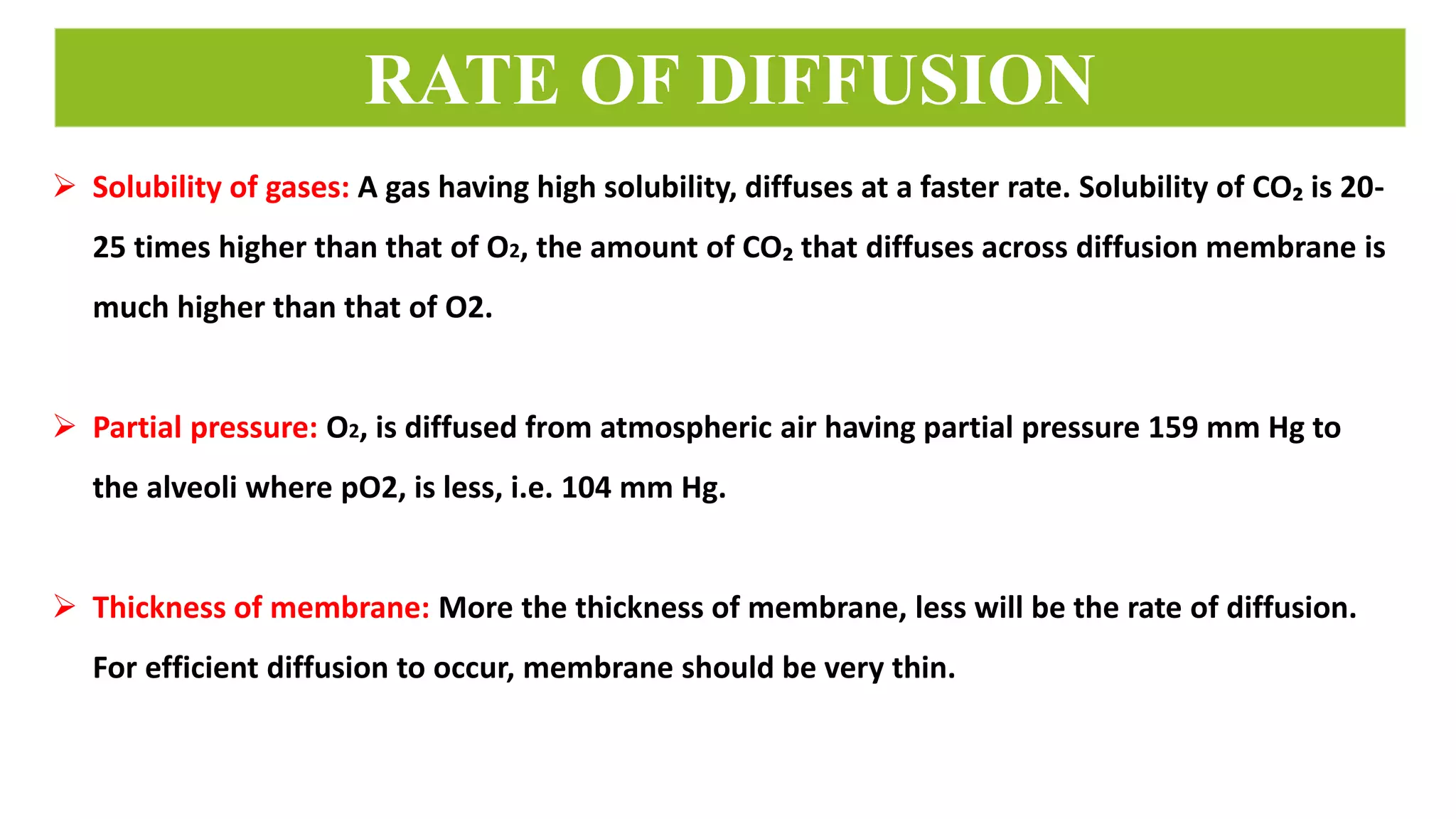 RATE OF DIFFUSION

➢ Solubility of gases: A gas having high solubility, diffuses at a faster rate. Solubility of $CO_2$ is 20-25 times higher than that of $O_2$, the amount of $CO_2$ that diffuses across diffusion membrane is much higher than that of O2.

➢ Partial pressure: $O_2$, is diffused from atmospheric air having partial pressure 159 mm Hg to the alveoli where pO2, is less, i.e. 104 mm Hg.

➢ Thickness of membrane: More the thickness of membrane, less will be the rate of diffusion. For efficient diffusion to occur, membrane should be very thin.